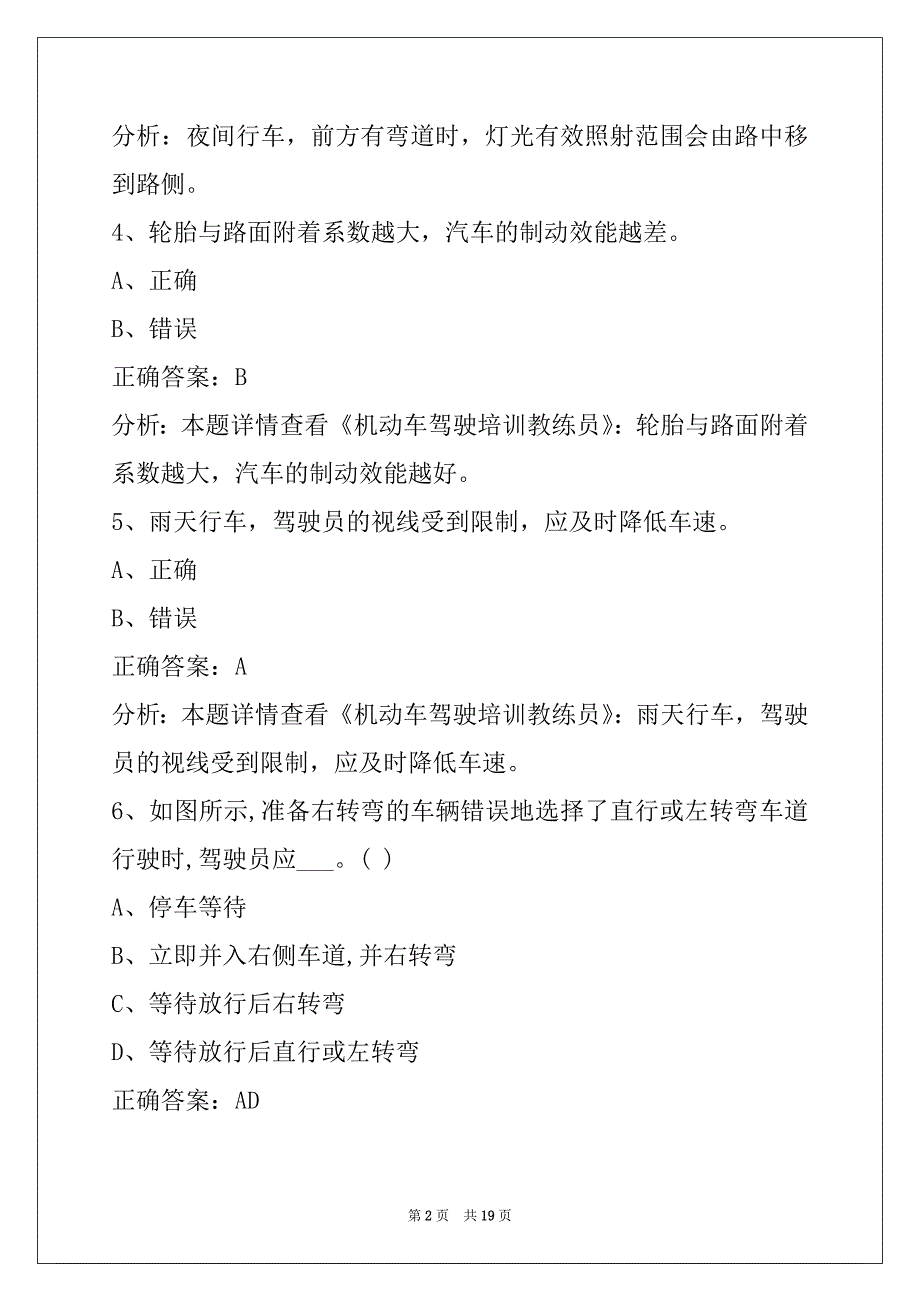 分析：夜间行车，前方有弯道时，灯光有效照射范围会由路中移到路侧。

4、轮胎与路面附着系数越大，汽车的制动效能越差。

A、正确

B、错误

正确答案：B

分析：本题详情查看《机动车驾驶培训教练员》：轮胎与路面附着系数越大，汽车的制动效能越好。

5、雨天行车，驾驶员的视线受到限制，应及时降低车速。

A、正确

B、错误

正确答案：A

分析：本题详情查看《机动车驾驶培训教练员》：雨天行车，驾驶员的视线受到限制，应及时降低车速。

6、如图所示,准备右转弯的车辆错误地选择了直行或左转弯车道行驶时,驾驶员应___。( )

A、停车等待

B、立即并入右侧车道,并右转弯

C、等待放行后右转弯

D、等待放行后直行或左转弯

正确答案：AD

第 2 页 共 19 页